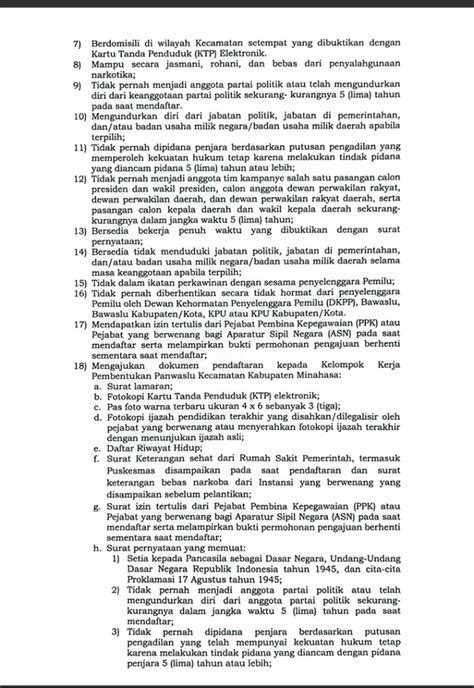 7) Berdomisili di wilayah Kecamatan setempat yang dibuktikan dengan Kartu Tanda Penduduk (KTP) Elektronik.
8) Mampu secara jasmani, rohani, dan bebas dari penyalahgunaan narkotika;
9) Tidak pernah menjadi anggota partai politik atau telah mengundurkan diri dari keanggotaan partai politik sekurang- kurangnya 5 (lima) tahun pada saat mendaftar.
10) Mengundurkan diri dari jabatan politik, jabatan di pemerintahan, dan/atau badan usaha milik negara/badan usaha milik daerah apabila terpilih;
11) Tidak pernah dipidana penjara berdasarkan putusan pengadilan yang memperoleh kekuatan hukum tetap karena melakukan tindak pidana yang diancam pidana 5 (lima) tahun atau lebih;
12) Tidak pernah menjadi anggota tim kampanye salah satu pasangan calon presiden dan wakil presiden, calon anggota dewan perwakilan rakyat, dewan perwakilan daerah, dan dewan perwakilan rakyat daerah, serta pasangan calon kepala daerah dan wakil kepala daerah sekurang-kurangnya dalam jangka waktu 5 (lima) tahun;
13) Bersedia bekerja penuh waktu yang dibuktikan dengan surat pernyataan;
14) Bersedia tidak menduduki jabatan politik, jabatan di pemerintahan, dan/atau badan usaha milik negara/badan usaha milik daerah selama masa keanggotaan apabila terpilih;
15) Tidak dalam ikatan perkawinan dengan sesama penyelenggara Pemilu;
16) Tidak pernah diberhentikan secara tidak hormat dari penyelenggara Pemilu oleh Dewan Kehormatan Penyelenggara Pemilu (DKPP), Bawaslu, Bawaslu Kabupaten/Kota, KPU atau KPU Kabupaten/Kota.
17) Mendapatkan izin tertulis dari Pejabat Pembina Kepegawaian (PPK) atau Pejabat yang berwenang bagi Aparatur Sipil Negara (ASN) pada saat mendaftar serta melampirkan bukti permohonan pengajuan berhenti sementara saat mendaftar;
18) Mengajukan dokumen pendaftaran kepada Kelompok Kerja Pembentukan Panwaslu Kecamatan Kabupaten Minahasa:
a. Surat lamaran;
b. Fotokopi Kartu Tanda Penduduk (KTP) elektronik;
c. Pas foto warna terbaru ukuran 4 x 6 sebanyak 3 (tiga);
d. Fotokopi ijazah pendidikan terakhir yang disahkan/dilegalisir oleh pejabat yang berwenang atau menyerahkan fotokopi ijazah terakhir dengan menunjukan ijazah asli;
e. Daftar Riwayat Hidup;
f. Surat Keterangan sehat dari Rumah Sakit Pemerintah, termasuk Puskesmas disampaikan pada saat pendaftaran dan surat keterangan bebas narkoba dari Instansi yang berwenang yang disampaikan sebelum pelantikan;
g. Surat izin tertulis dari Pejabat Pembina Kepegawaian (PPK) atau Pejabat yang berwenang bagi Aparatur Sipil Negara (ASN) pada saat mendaftar serta melampirkan bukti permohonan pengajuan berhenti sementara saat mendaftar;
h. Surat pernyataan yang memuat:
1) Setia kepada Pancasila sebagai Dasar Negara, Undang-Undang Dasar Negara Republik Indonesia tahun 1945, dan cita-cita Proklamasi 17 Agustus tahun 1945;
2) Tidak pernah menjadi anggota partai politik atau telah mengundurkan diri dari anggota partai politik sekurang-kurangnya dalam jangka waktu 5 (lima) tahun pada saat mendaftar;
3) Tidak pernah dipidana penjara berdasarkan putusan pengadilan yang telah mempunyai kekuatan hukum tetap karena melakukan tindak pidana yang diancam dengan pidana penjara 5 (lima) tahun atau lebih;